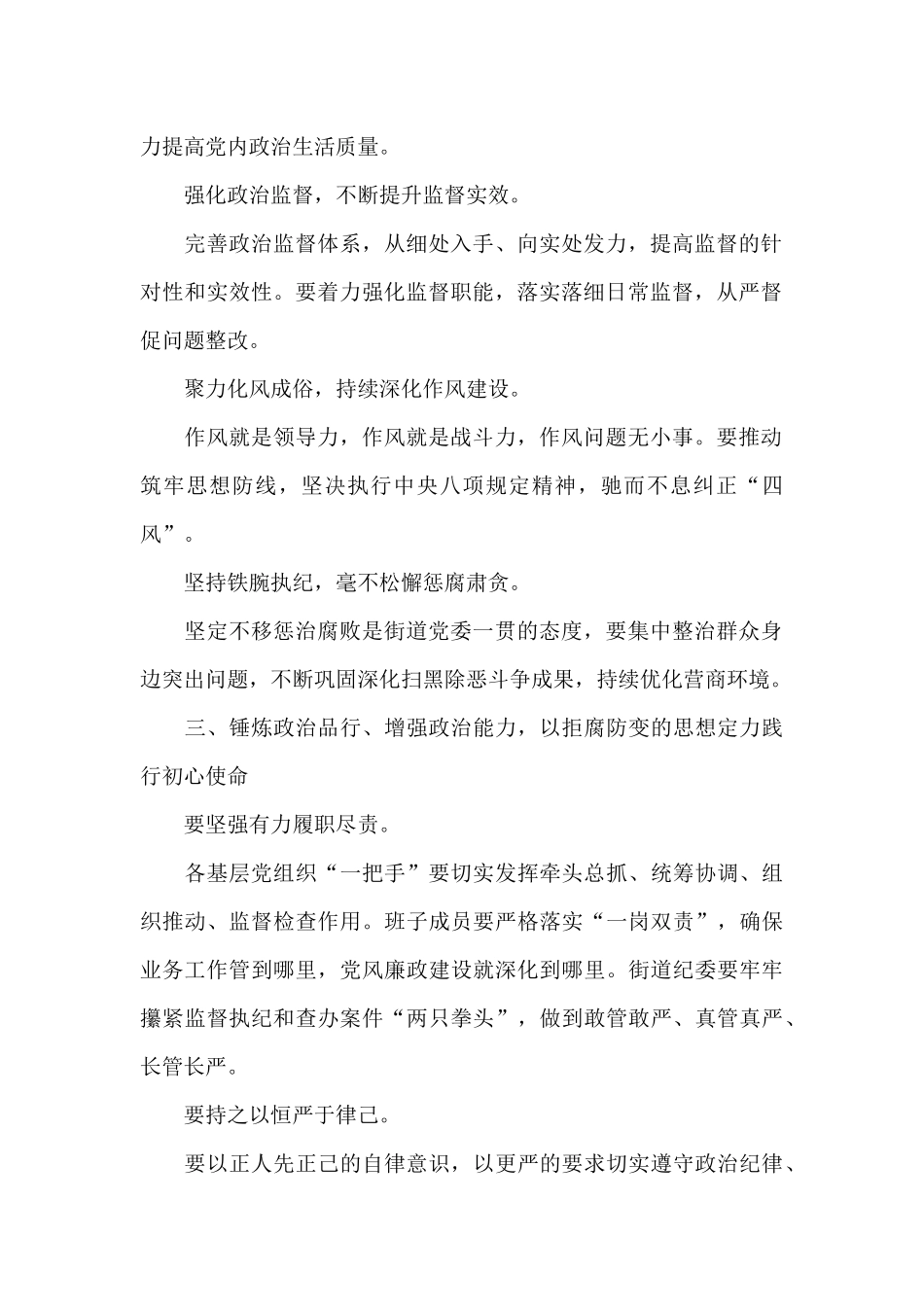 力提高党内政治生活质量。

强化政治监督，不断提升监督实效。

完善政治监督体系，从细处入手、向实处发力，提高监督的针对性和实效性。要着力强化监督职能，落实落细日常监督，从严督促问题整改。

聚力化风成俗，持续深化作风建设。

作风就是领导力，作风就是战斗力，作风问题无小事。要推动筑牢思想防线，坚决执行中央八项规定精神，驰而不息纠正“四风”。

坚持铁腕执纪，毫不松懈惩腐肃贪。

坚定不移惩治腐败是街道党委一贯的态度，要集中整治群众身边突出问题，不断巩固深化扫黑除恶斗争成果，持续优化营商环境。

三、锤炼政治品行、增强政治能力，以拒腐防变的思想定力践行初心使命

要坚强有力履职尽责。

各基层党组织“一把手”要切实发挥牵头总抓、统筹协调、组织推动、监督检查作用。班子成员要严格落实“一岗双责”，确保业务工作管到哪里，党风廉政建设就深化到哪里。街道纪委要牢牢攥紧监督执纪和查办案件“两只拳头”，做到敢管敢严、真管真严、长管长严。

要持之以恒严于律己。

要以正人先正己的自律意识，以更严的要求切实遵守政治纪律、